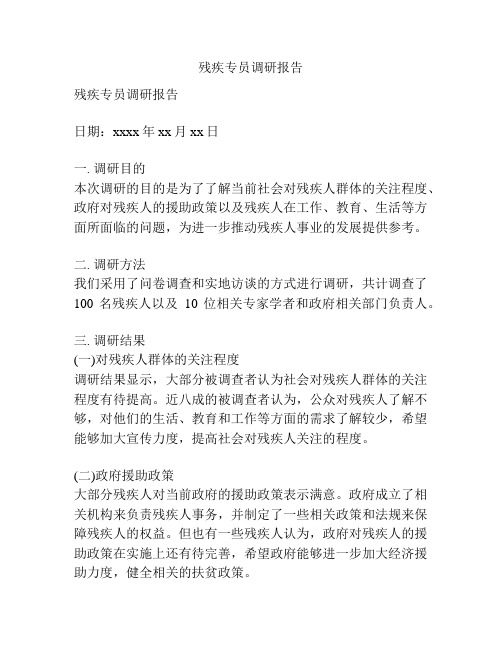 残疾专员调研报告

残疾专员调研报告

日期：xxxx 年 xx 月 xx 日

一. 调研目的
本次调研的目的是为了了解当前社会对残疾人群体的关注程度、政府对残疾人的援助政策以及残疾人在工作、教育、生活等方面所面临的问题，为进一步推动残疾人事业的发展提供参考。

二. 调研方法
我们采用了问卷调查和实地访谈的方式进行调研，共计调查了 100 名残疾人以及 10 位相关专家学者和政府相关部门负责人。

三. 调研结果
(一)对残疾人群体的关注程度
调研结果显示，大部分被调查者认为社会对残疾人群体的关注程度有待提高。近八成的被调查者认为，公众对残疾人了解不够，对他们的生活、教育和工作等方面的需求了解较少，希望能够加大宣传力度，提高社会对残疾人关注的程度。

(二)政府援助政策
大部分残疾人对当前政府的援助政策表示满意。政府成立了相关机构来负责残疾人事务，并制定了一些相关政策和法规来保障残疾人的权益。但也有一些残疾人认为，政府对残疾人的援助政策在实施上还有待完善，希望政府能够进一步加大经济援助力度，健全相关的扶贫政策。